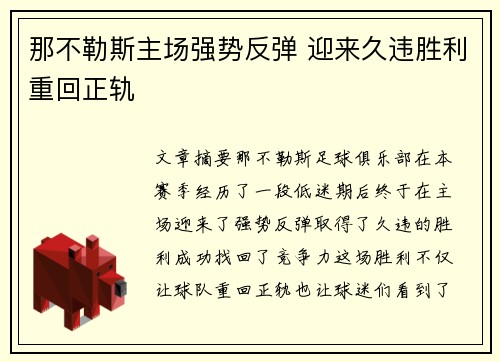 那不勒斯主场强势反弹 迎来久违胜利重回正轨

文章摘要那不勒斯足球俱乐部在本赛季经历了一段低迷期后终于在主场迎来了强势反弹取得了久违的胜利成功找回了竞争力这场胜利不仅让球队重回正轨也让球迷们看到了